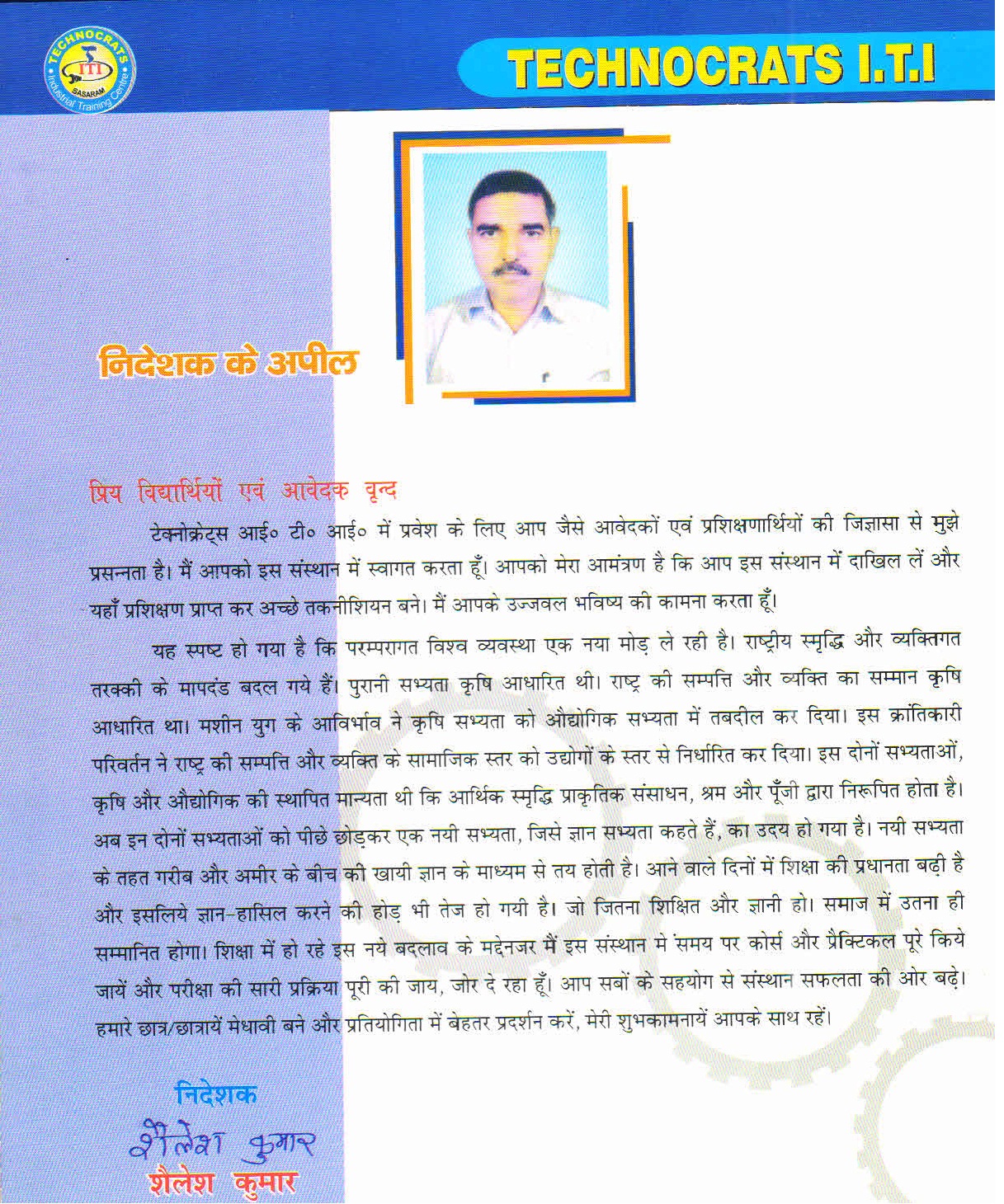 TECHNOCRATS ITI SASARAM Industrial Training Centre

TECHNOCRATS I.T.I

निदेशक के अपील

प्रिय विद्यार्थियों एवं आवेदक वृन्द

टेक्नोक्रेट्स आई० टी० आई० में प्रवेश के लिए आप जैसे आवेदकों एवं प्रशिक्षणार्थियों की जिज्ञासा से मुझे प्रसन्नता है। मैं आपको इस संस्थान में स्वागत करता हूँ। आपको मेरा आमंत्रण है कि आप इस संस्थान में दाखिल लें और यहाँ प्रशिक्षण प्राप्त कर अच्छे तकनीशियन बने। मैं आपके उज्जवल भविष्य की कामना करता हूँ।

यह स्पष्ट हो गया है कि परम्परागत विश्व व्यवस्था एक नया मोड़ ले रही है। राष्ट्रीय स्मृद्धि और व्यक्तिगत तरक्की के मापदंड बदल गये हैं। पुरानी सभ्यता कृषि आधारित थी। राष्ट्र की सम्पत्ति और व्यक्ति का सम्मान कृषि आधारित था। मशीन युग के आविर्भाव ने कृषि सभ्यता को औद्योगिक सभ्यता में तबदील कर दिया। इस क्रांतिकारी परिवर्तन ने राष्ट्र की सम्पत्ति और व्यक्ति के सामाजिक स्तर को उद्योगों के स्तर से निर्धारित कर दिया। इस दोनों सभ्यताओं, कृषि और औद्योगिक की स्थापित मान्यता थी कि आर्थिक स्मृद्धि प्राकृतिक संसाधन, श्रम और पूँजी द्वारा निरूपित होता है। अब इन दोनों सभ्यताओं को पीछे छोड़कर एक नयी सभ्यता, जिसे ज्ञान सभ्यता कहते हैं, का उदय हो गया है। नयी सभ्यता के तहत गरीब और अमीर के बीच की खायी ज्ञान के माध्यम से तय होती है। आने वाले दिनों में शिक्षा की प्रधानता बढ़ी है और इसलिये ज्ञान-हासिल करने की होड़ भी तेज हो गयी है। जो जितना शिक्षित और ज्ञानी हो। समाज में उतना ही सम्मानित होगा। शिक्षा में हो रहे इस नये बदलाव के मद्देनजर मैं इस संस्थान मे समय पर कोर्स और प्रैक्टिकल पूरे किये जायें और परीक्षा की सारी प्रक्रिया पूरी की जाय, जोर दे रहा हूँ। आप सबों के सहयोग से संस्थान सफलता की ओर बढ़े। हमारे छात्र/छात्रायें मेधावी बने और प्रतियोगिता में बेहतर प्रदर्शन करें, मेरी शुभकामनायें आपके साथ रहें।

निदेशक
शैलेश कुमार
शैलेश कुमार